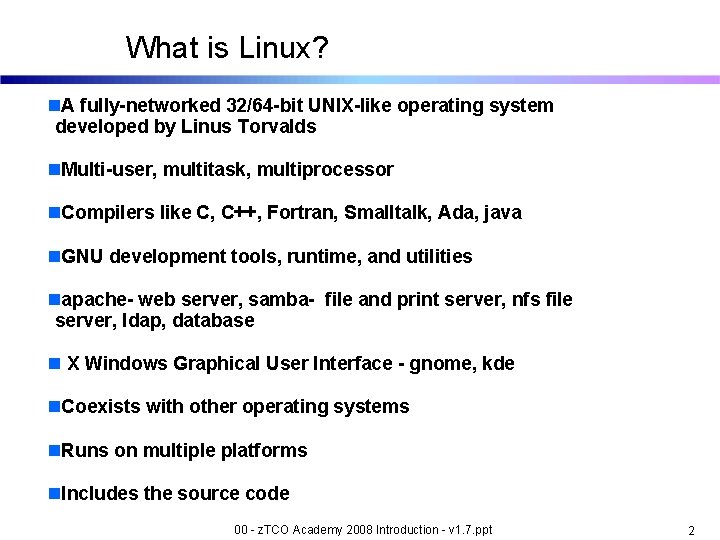 What is Linux?

A fully-networked 32/64-bit UNIX-like operating system developed by Linus Torvalds

Multi-user, multitask, multiprocessor

Compilers like C, C++, Fortran, Smalltalk, Ada, java

GNU development tools, runtime, and utilities

apache- web server, samba- file and print server, nfs file server, ldap, database

X Windows Graphical User Interface - gnome, kde

Coexists with other operating systems

Runs on multiple platforms

Includes the source code

00 - zTCO Academy 2008 Introduction - v1.7.ppt

2